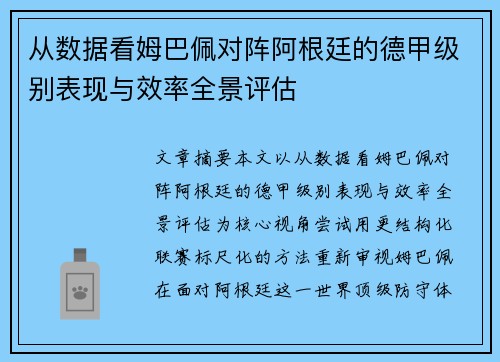 从数据看姆巴佩对阵阿根廷的德甲级别表现与效率全景评估

文章摘要本文以从数据看姆巴佩对阵阿根廷的德甲级别表现与效率全景评估为核心视角尝试用更结构化联赛标尺化的方法重新审视姆巴佩在面对阿根廷这一世界顶级防守体